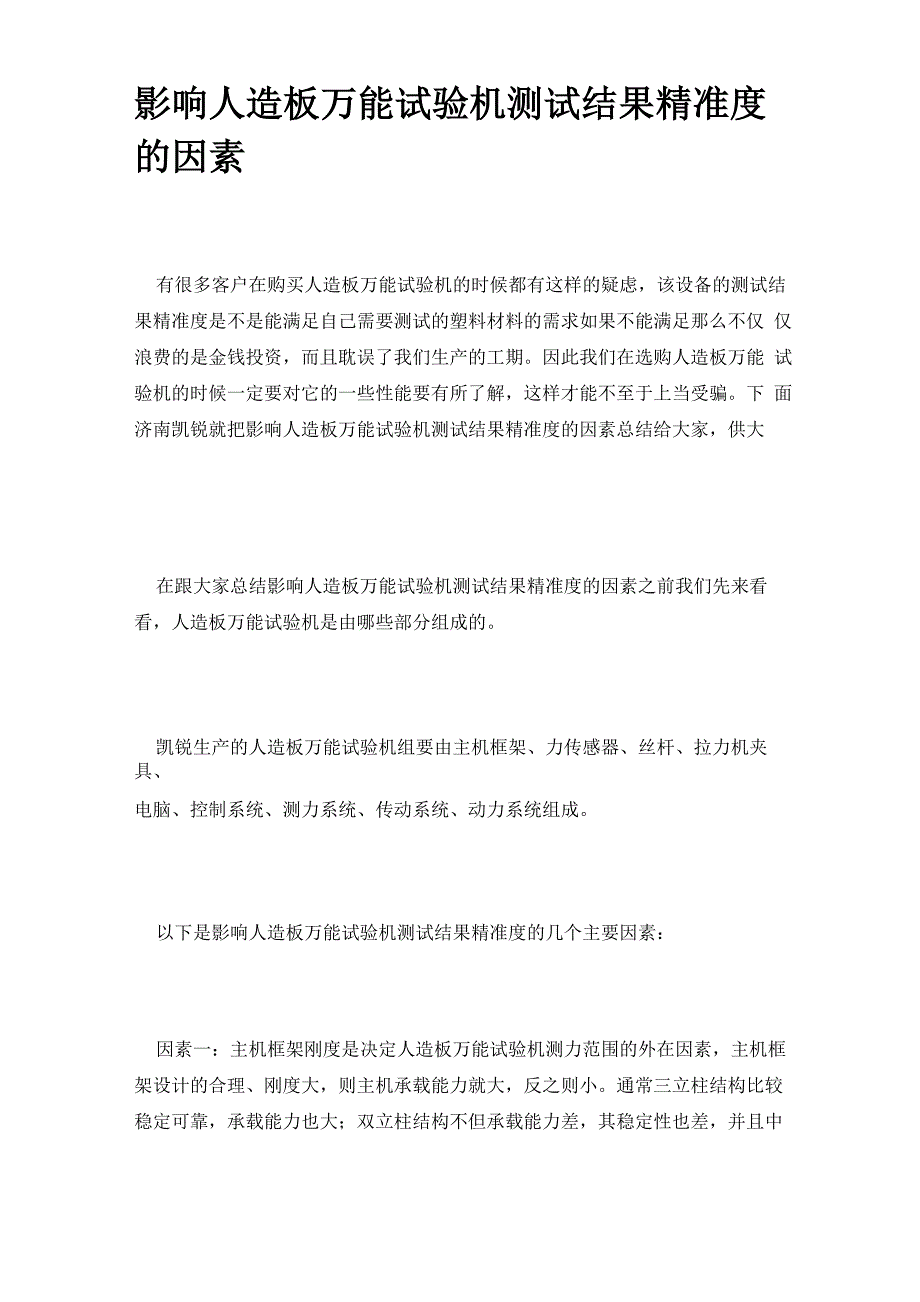 影响人造板万能试验机测试结果精准度的因素

有很多客户在购买人造板万能试验机的时候都有这样的疑虑，该设备的测试结果精准度是不是能满足自己需要测试的塑料材料的需求如果不能满足那么不仅 仅浪费的是金钱投资，而且耽误了我们生产的工期。因此我们在选购人造板万能 试验机的时候一定要对它的一些性能要有所了解，这样才能不至于上当受骗。下 面济南凯锐就把影响人造板万能试验机测试结果精准度的因素总结给大家，供大

在跟大家总结影响人造板万能试验机测试结果精准度的因素之前我们先来看看，人造板万能试验机是由哪些部分组成的。

凯锐生产的人造板万能试验机组要由主机框架、力传感器、丝杆、拉力机夹具、
电脑、控制系统、测力系统、传动系统、动力系统组成。

以下是影响人造板万能试验机测试结果精准度的几个主要因素：

因素一：主机框架刚度是决定人造板万能试验机测力范围的外在因素，主机框架设计的合理、刚度大，则主机承载能力就大，反之则小。通常三立柱结构比较稳定可靠，承载能力也大；双立柱结构不但承载能力差，其稳定性也差，并且中